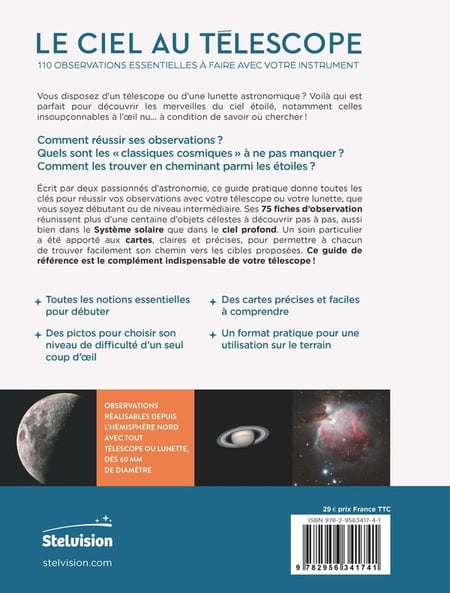 LE CIEL AU TÉLESCOPE
110 OBSERVATIONS ESSENTIELLES À FAIRE AVEC VOTRE INSTRUMENT

Vous disposez d'un télescope ou d'une lunette astronomique ? Voilà qui est parfait pour découvrir les merveilles du ciel étoilé, notamment celles insoupçonnables à l'œil nu… à condition de savoir où chercher !

Comment réussir ses observations ?
Quels sont les « classiques cosmiques » à ne pas manquer ?
Comment les trouver en cheminant parmi les étoiles ?

Écrit par deux passionnés d'astronomie, ce guide pratique donne toutes les clés pour réussir vos observations avec votre télescope ou votre lunette, que vous soyez débutant ou de niveau intermédiaire. Ses 75 fiches d'observation réunissent plus d'une centaine d'objets célestes à découvrir pas à pas, aussi bien dans le Système solaire que dans le ciel profond. Un soin particulier a été apporté aux cartes, claires et précises, pour permettre à chacun de trouver facilement son chemin vers les cibles proposées. Ce guide de référence est le complément indispensable de votre télescope !

+ Toutes les notions essentielles pour débuter

+ Des pictos pour choisir son niveau de difficulté d'un seul coup d'œil

+ Des cartes précises et faciles à comprendre

+ Un format pratique pour une utilisation sur le terrain

OBSERVATIONS RÉALISABLES DEPUIS L'HÉMISPHÈRE NORD AVEC TOUT TÉLESCOPE OU LUNETTE, DÈS 60 MM DE DIAMÈTRE

Stelvision
stelvision.com

29 € prix France TTC
ISBN 978-2-9563417-4-1
9 782956 341741